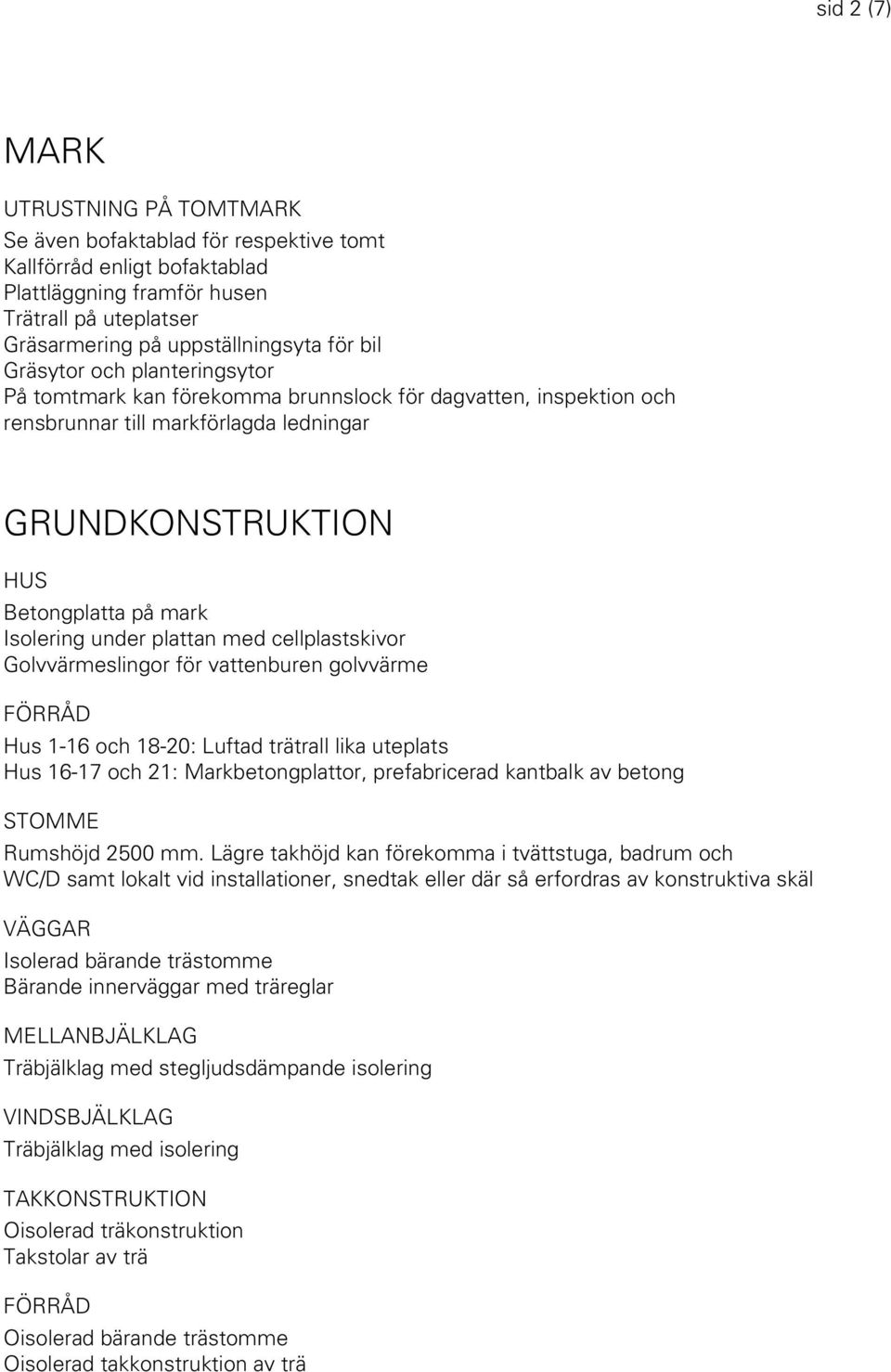 sid 2 (7)

MARK

UTRUSTNING PÅ TOMTMARK
Se även bofaktablad för respektive tomt
Kallförråd enligt bofaktablad
Plattläggning framför husen
Trätrall på uteplatser
Gräsarmering på uppställningsyta för bil
Gräsytor och planteringsytor
På tomtmark kan förekomma brunnslock för dagvatten, inspektion och rensbrunnar till markförlagda ledningar

GRUNDKONSTRUKTION

HUS
Betongplatta på mark
Isolering under plattan med cellplastskivor
Golvvärmeslingor för vattenburen golvvärme

FÖRRÅD
Hus 1-16 och 18-20: Luftad trätrall lika uteplats
Hus 16-17 och 21: Markbetongplattor, prefabricerad kantbalk av betong

STOMME
Rumshöjd 2500 mm. Lägre takhöjd kan förekomma i tvättstuga, badrum och WC/D samt lokalt vid installationer, snedtak eller där så erfordras av konstruktiva skäl

VÄGGAR
Isolerad bärande trästomme
Bärande innerväggar med träreglar

MELLANBJÄLKLAG
Träbjälklag med stegljudsdämpande isolering

VINDSBJÄLKLAG
Träbjälklag med isolering

TAKKONSTRUKTION
Oisolerad träkonstruktion
Takstolar av trä

FÖRRÅD
Oisolerad bärande trästomme
Oisolerad takkonstruktion av trä